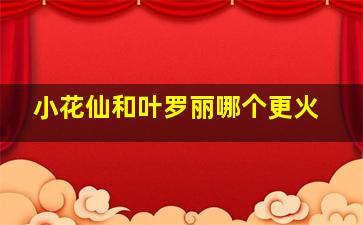 小花仙和叶罗丽哪个更火